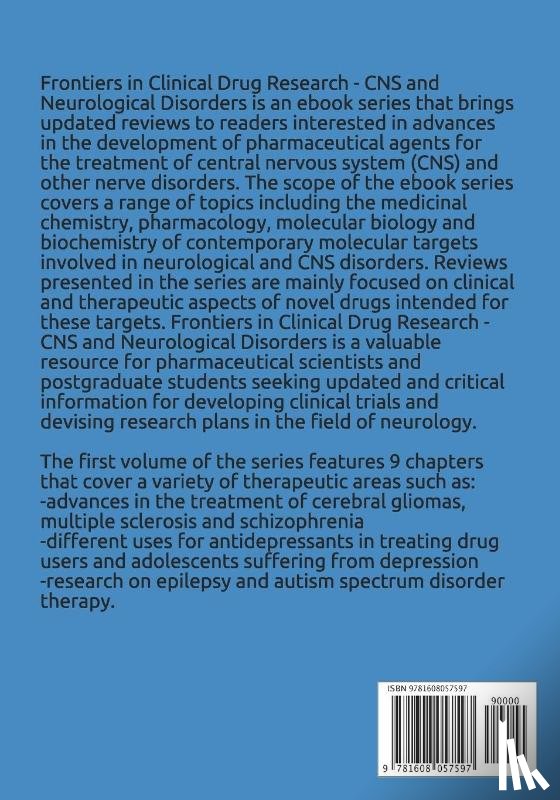 Frontiers in Clinical Drug Research - CNS and Neurological Disorders is an ebook series that brings updated reviews to readers interested in advances in the development of pharmaceutical agents for the treatment of central nervous system (CNS) and other nerve disorders. The scope of the ebook series covers a range of topics including the medicinal chemistry, pharmacology, molecular biology and biochemistry of contemporary molecular targets involved in neurological and CNS disorders. Reviews presented in the series are mainly focused on clinical and therapeutic aspects of novel drugs intended for these targets. Frontiers in Clinical Drug Research - CNS and Neurological Disorders is a valuable resource for pharmaceutical scientists and postgraduate students seeking updated and critical information for developing clinical trials and devising research plans in the field of neurology.

The first volume of the series features 9 chapters that cover a variety of therapeutic areas such as:
-advances in the treatment of cerebral gliomas, multiple sclerosis and schizophrenia
-different uses for antidepressants in treating drug users and adolescents suffering from depression
-research on epilepsy and autism spectrum disorder therapy.

ISBN 9781608057597
90000
9 781608 057597